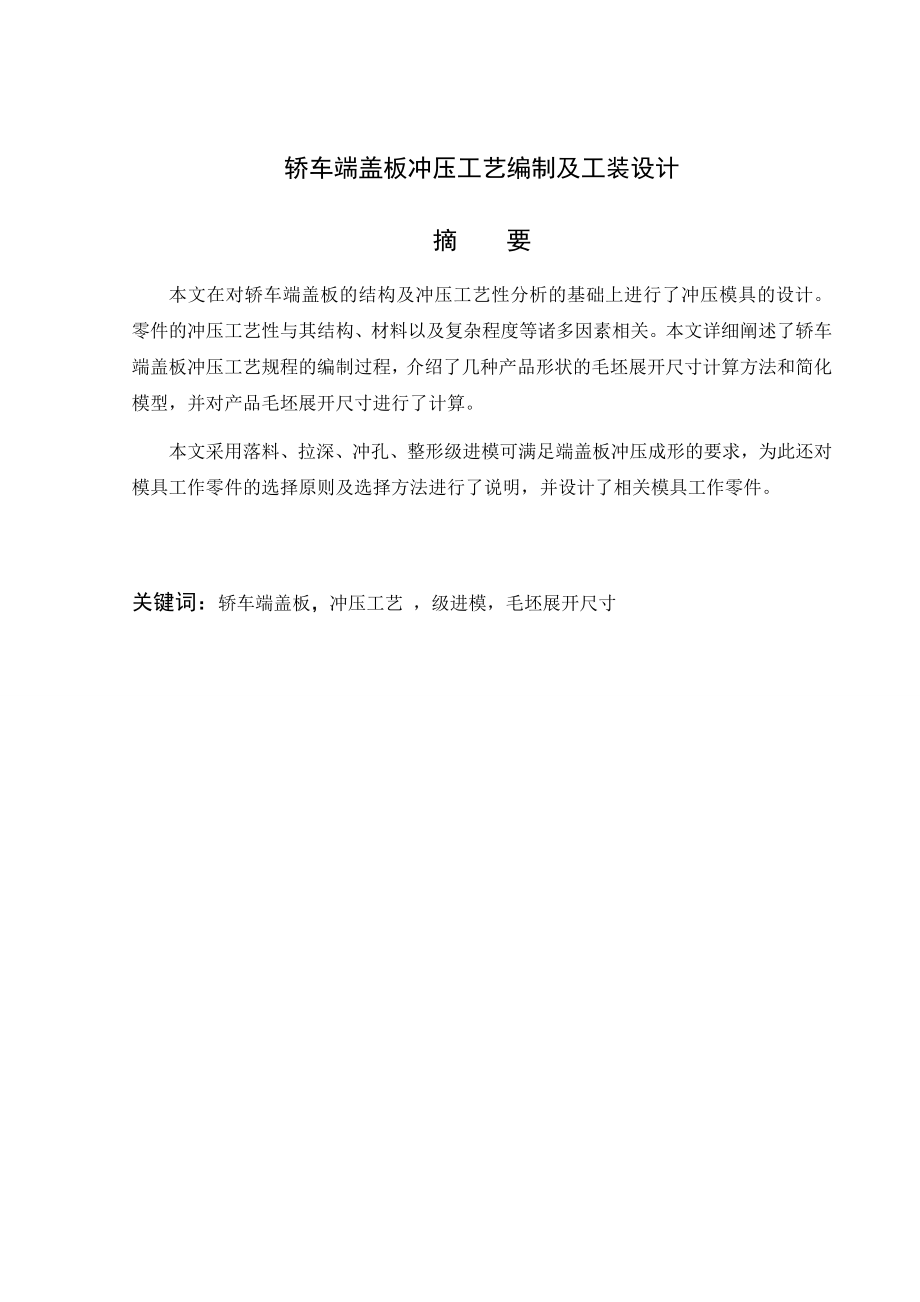 轿车端盖板冲压工艺编制及工装设计

摘　要

本文在对轿车端盖板的结构及冲压工艺性分析的基础上进行了冲压模具的设计。零件的冲压工艺性与其结构、材料以及复杂程度等诸多因素相关。本文详细阐述了轿车端盖板冲压工艺规程的编制过程，介绍了几种产品形状的毛坯展开尺寸计算方法和简化模型，并对产品毛坯展开尺寸进行了计算。

本文采用落料、拉深、冲孔、整形级进模可满足端盖板冲压成形的要求，为此还对模具工作零件的选择原则及选择方法进行了说明，并设计了相关模具工作零件。

关键词：轿车端盖板，冲压工艺 ，级进模，毛坯展开尺寸